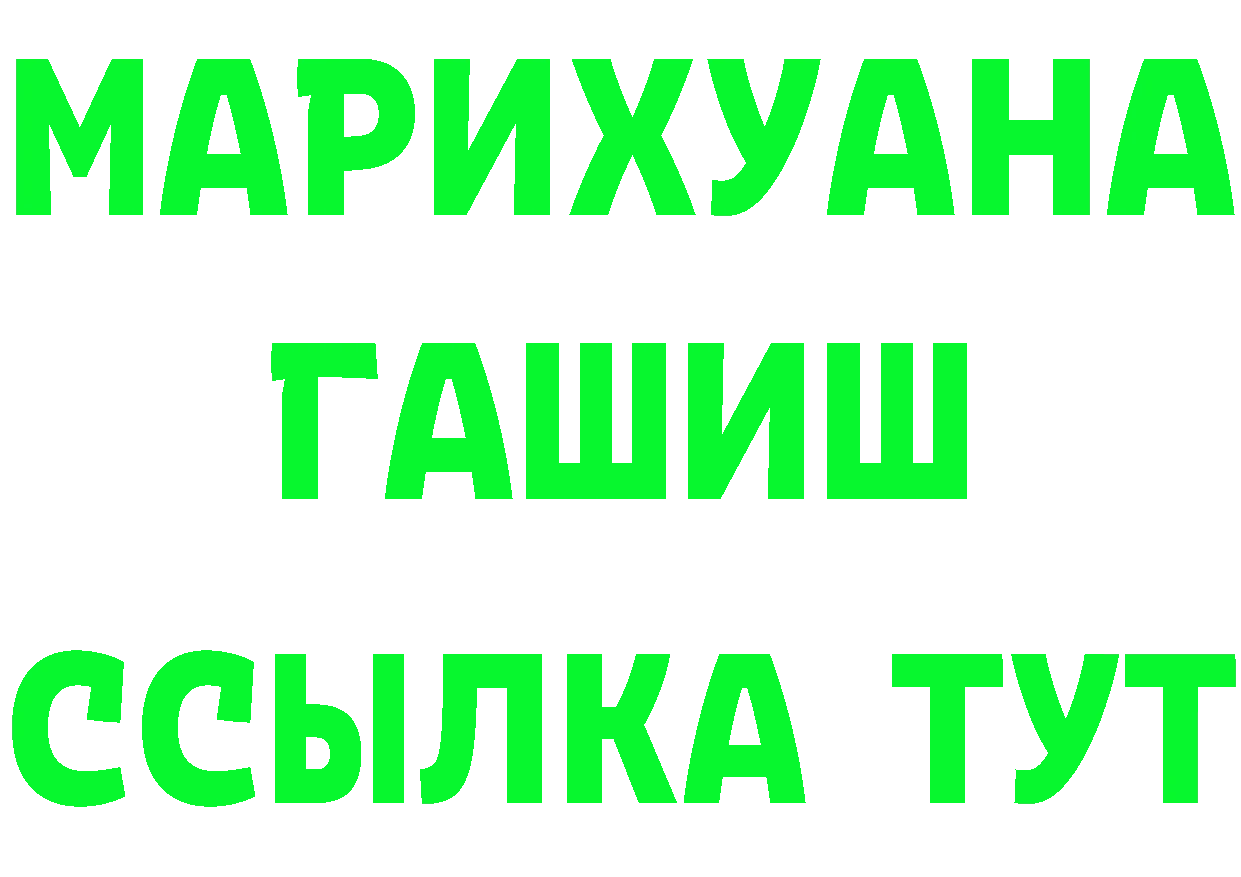 МАРИХУАНА
ГАШИШ
ССЫЛКА ТУТ